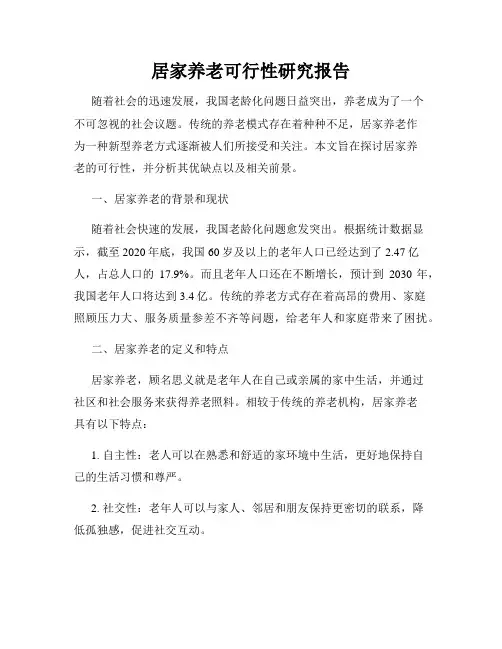 居家养老可行性研究报告

随着社会的迅速发展，我国老龄化问题日益突出，养老成为了一个不可忽视的社会议题。传统的养老模式存在着种种不足，居家养老作为一种新型养老方式逐渐被人们所接受和关注。本文旨在探讨居家养老的可行性，并分析其优缺点以及相关前景。

一、居家养老的背景和现状

随着社会快速的发展，我国老龄化问题愈发突出。根据统计数据显示，截至 2020 年底，我国 60 岁及以上的老年人口已经达到了 2.47 亿人，占总人口的 17.9%。而且老年人口还在不断增长，预计到 2030 年，我国老年人口将达到 3.4 亿。传统的养老方式存在着高昂的费用、家庭照顾压力大、服务质量参差不齐等问题，给老年人和家庭带来了困扰。

二、居家养老的定义和特点

居家养老，顾名思义就是老年人在自己或亲属的家中生活，并通过社区和社会服务来获得养老照料。相较于传统的养老机构，居家养老具有以下特点：

1. 自主性：老人可以在熟悉和舒适的家环境中生活，更好地保持自己的生活习惯和尊严。

2. 社交性：老年人可以与家人、邻居和朋友保持更密切的联系，降低孤独感，促进社交互动。